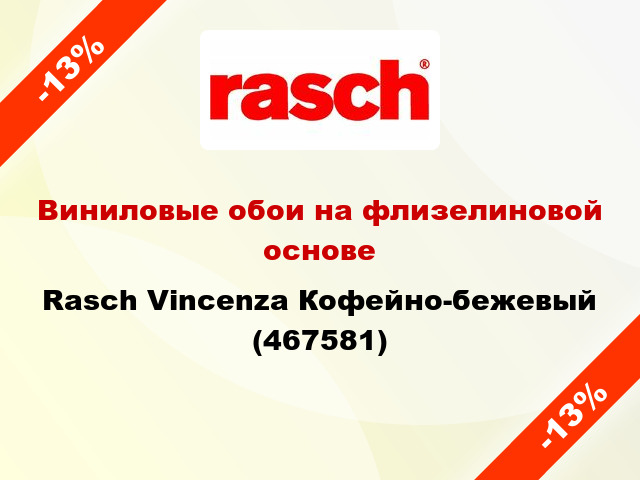 -13%

rasch®

Виниловые обои на флизелиновой основе

Rasch Vincenza Кофейно-бежевый (467581)

-13%